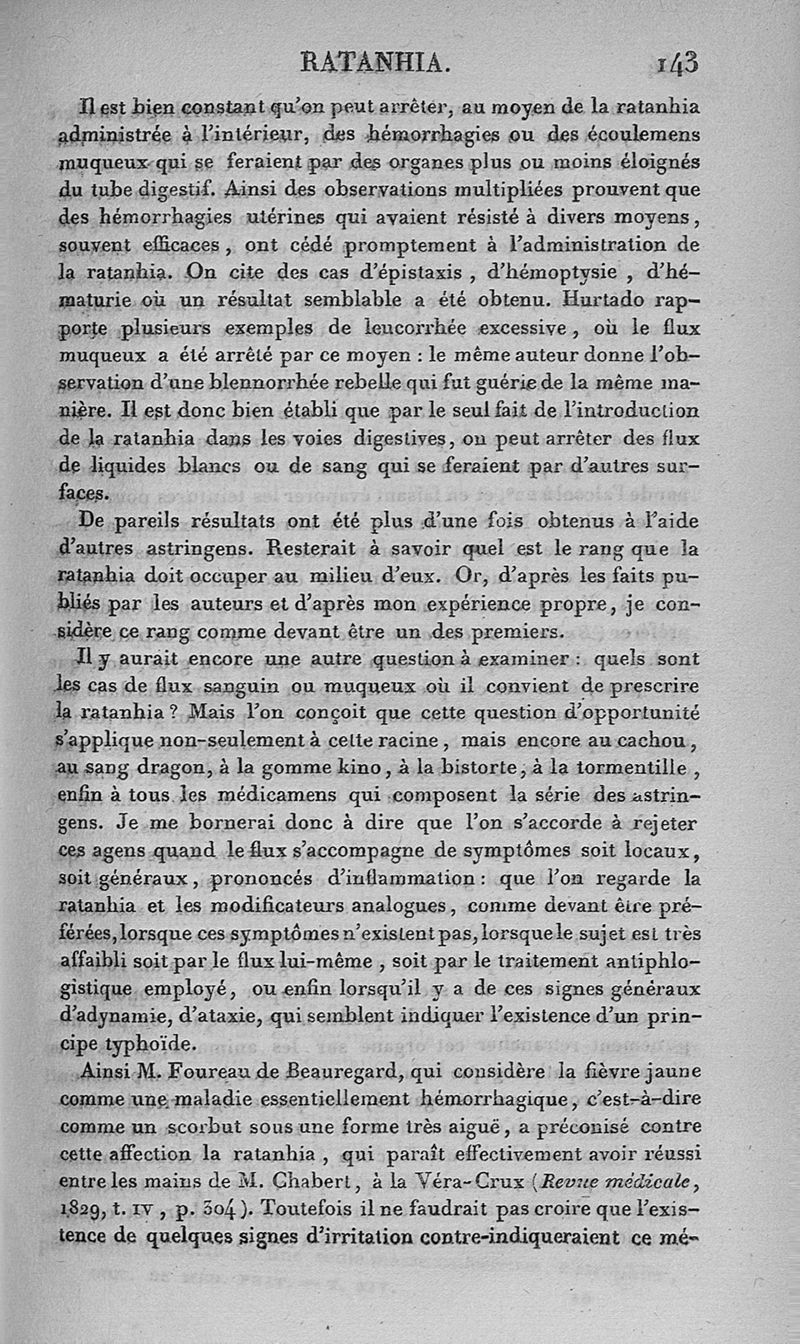 RATANHIA. 143

Il est bien constant qu'on peut arrêter, au moyen de la ratanhia administrée à l'intérieur, des hémorrhagies ou des écoulemens muqueux qui se feraient par des organes plus ou moins éloignés du tube digestif. Ainsi des observations multipliées prouvent que des hémorrhagies utérines qui avaient résisté à divers moyens, souvent efficaces, ont cédé promptement à l'administration de la ratanhia. On cite des cas d'épistaxis, d'hémoptysie, d'hématurie où un résultat semblable a été obtenu. Hurtado rapporte plusieurs exemples de leucorrhée excessive, où le flux muqueux a été arrêté par ce moyen : le même auteur donne l'observation d'une blennorrhée rebelle qui fut guérie de la même manière. Il est donc bien établi que par le seul fait de l'introduction de la ratanhia dans les voies digestives, on peut arrêter des flux de liquides blancs ou de sang qui se feraient par d'autres surfaces.

De pareils résultats ont été plus d'une fois obtenus à l'aide d'autres astringens. Resterait à savoir quel est le rang que la ratanhia doit occuper au milieu d'eux. Or, d'après les faits publiés par les auteurs et d'après mon expérience propre, je considère ce rang comme devant être un des premiers.

Il y aurait encore une autre question à examiner : quels sont les cas de flux sanguin ou muqueux où il convient de prescrire la ratanhia ? Mais l'on conçoit que cette question d'opportunité s'applique non-seulement à cette racine, mais encore au cachou, au sang dragon, à la gomme kino, à la bistorte, à la tormentille, enfin à tous les médicamens qui composent la série des astringens. Je me bornerai donc à dire que l'on s'accorde à rejeter ces agens quand le flux s'accompagne de symptômes soit locaux, soit généraux, prononcés d'inflammation : que l'on regarde la ratanhia et les modificateurs analogues, comme devant être préférées, lorsque ces symptômes n'existent pas, lorsque le sujet est très affaibli soit par le flux lui-même, soit par le traitement antiphlogistique employé, ou enfin lorsqu'il y a de ces signes généraux d'adynamie, d'ataxie, qui semblent indiquer l'existence d'un principe typhoïde.

Ainsi M. Foureau de Beauregard, qui considère la fièvre jaune comme une maladie essentiellement hémorrhagique, c'est-à-dire comme un scorbut sous une forme très aiguë, a préconisé contre cette affection la ratanhia, qui paraît effectivement avoir réussi entre les mains de M. Chabert, à la Véra-Crux (Revue médicale, 1829, t. IV, p. 304). Toutefois il ne faudrait pas croire que l'existence de quelques signes d'irritation contre-indiqueraient ce mé-